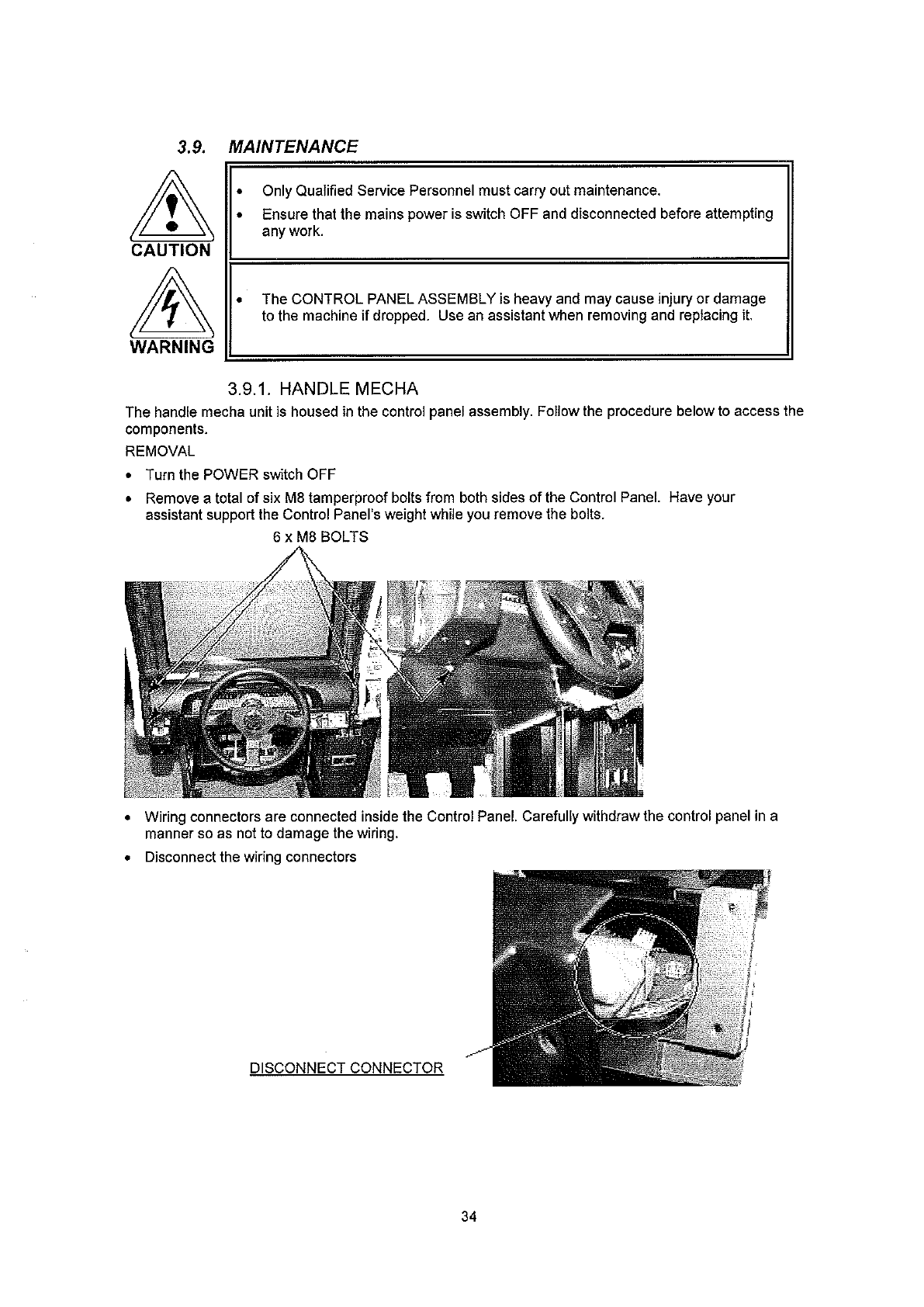 3.9. MAINTENANCE

CAUTION

• Only Qualified Service Personnel must carry out maintenance.
• Ensure that the mains power is switch OFF and disconnected before attempting any work.

WARNING

• The CONTROL PANEL ASSEMBLY is heavy and may cause injury or damage to the machine if dropped. Use an assistant when removing and replacing it.

3.9.1. HANDLE MECHA

The handle mecha unit is housed in the control panel assembly. Follow the procedure below to access the components.

REMOVAL

• Turn the POWER switch OFF
• Remove a total of six M8 tamperproof bolts from both sides of the Control Panel. Have your assistant support the Control Panel's weight while you remove the bolts.

6 x M8 BOLTS

• Wiring connectors are connected inside the Control Panel. Carefully withdraw the control panel in a manner so as not to damage the wiring.
• Disconnect the wiring connectors

DISCONNECT CONNECTOR

34